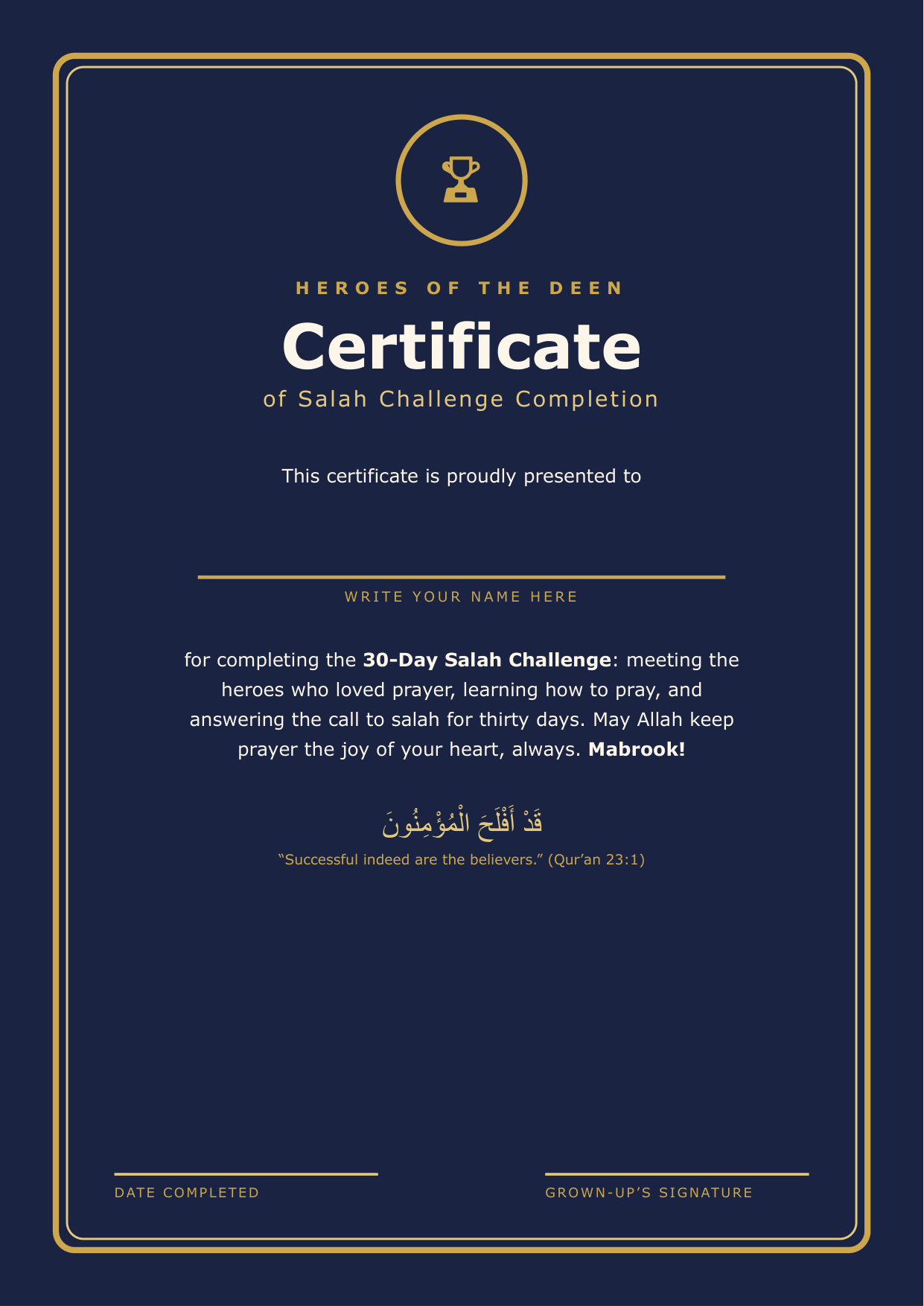 HEROES OF THE DEEN

Certificate

of Salah Challenge Completion

This certificate is proudly presented to

____

WRITE YOUR NAME HERE

for completing the 30-Day Salah Challenge: meeting the heroes who loved prayer, learning how to pray, and answering the call to salah for thirty days. May Allah keep prayer the joy of your heart, always. Mabrook!

قَدْ أَفْلَحَ الْمُؤْمِنُونَ

"Successful indeed are the believers." (Qur'an 23:1)

____

DATE COMPLETED

____

GROWN-UP'S SIGNATURE